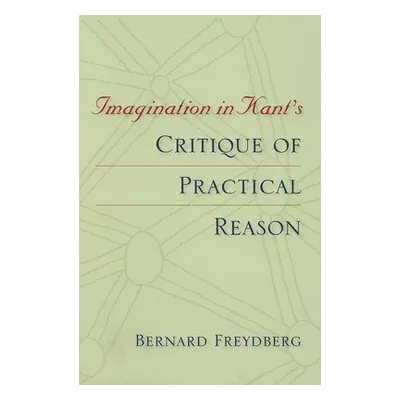 Imagination in Kant's
CRITIQUE OF
PRACTICAL
REASON

BERNARD FREYDBERG